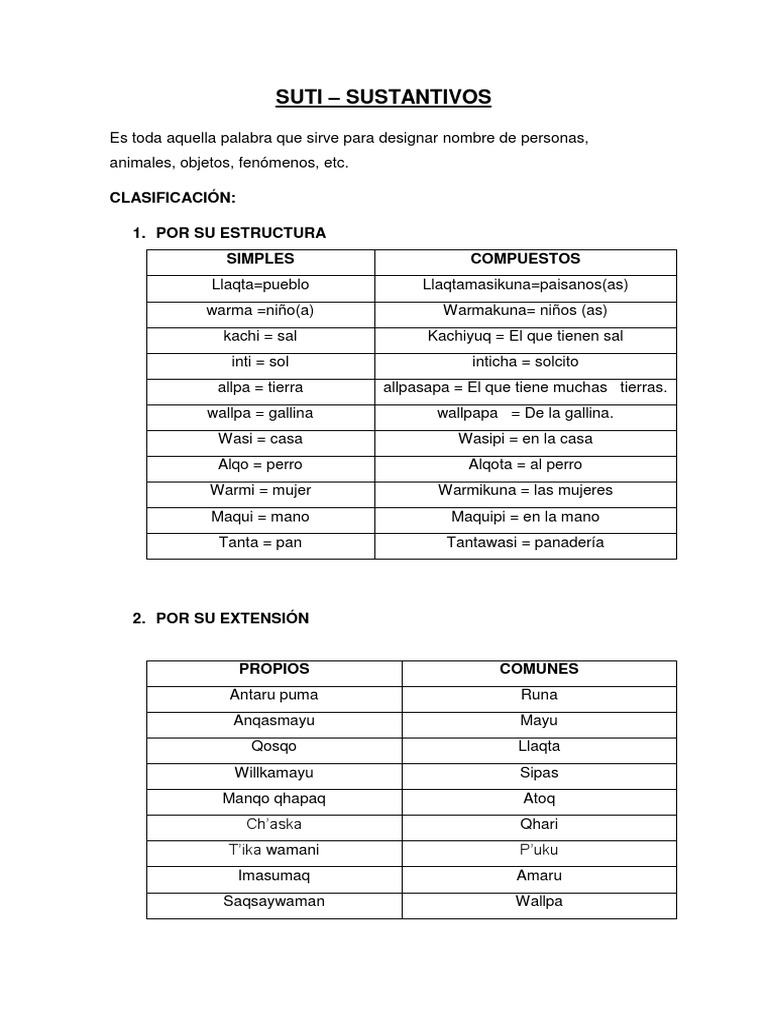 SUTI – SUSTANTIVOS

Es toda aquella palabra que sirve para designar nombre de personas, animales, objetos, fenómenos, etc.

CLASIFICACIÓN:

1. POR SU ESTRUCTURA

| SIMPLES | COMPUESTOS |
|---|---|
| Llaqta=pueblo | Llaqtamasikuna=paisanos(as) |
| warma =niño(a) | Warmakuna= niños (as) |
| kachi = sal | Kachiyuq = El que tienen sal |
| inti = sol | inticha = solcito |
| allpa = tierra | allpasapa = El que tiene muchas tierras. |
| wallpa = gallina | wallpapa = De la gallina. |
| Wasi = casa | Wasipi = en la casa |
| Alqo = perro | Alqota = al perro |
| Warmi = mujer | Warmikuna = las mujeres |
| Maqui = mano | Maquipi = en la mano |
| Tanta = pan | Tantawasi = panadería |

2. POR SU EXTENSIÓN

| PROPIOS | COMUNES |
|---|---|
| Antaru puma | Runa |
| Anqasmayu | Mayu |
| Qosqo | Llaqta |
| Willkamayu | Sipas |
| Manqo qhapaq | Atoq |
| Ch'aska | Qhari |
| T'ika wamani | P'uku |
| Imasumaq | Amaru |
| Saqsaywaman | Wallpa |